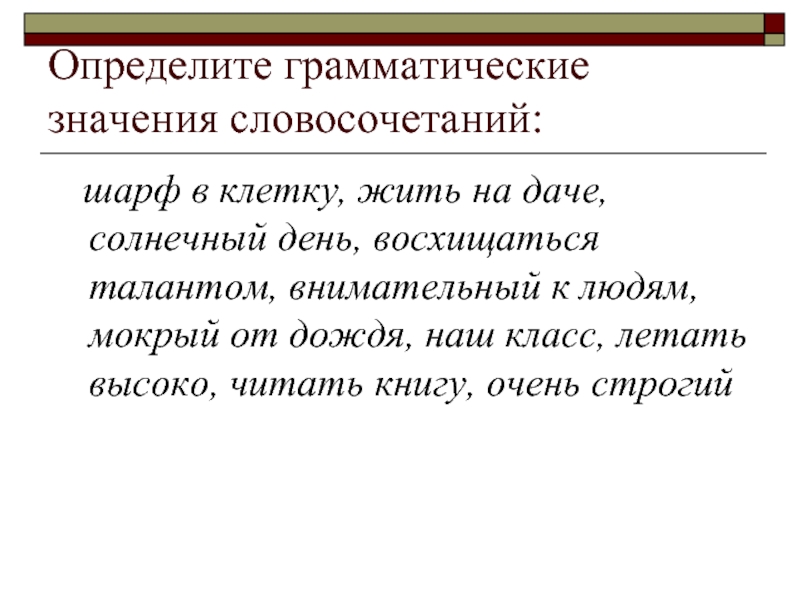 Определите грамматические значения словосочетаний:

шарф в клетку, жить на даче, солнечный день, восхищаться талантом, внимательный к людям, мокрый от дождя, наш класс, летать высоко, читать книгу, очень строгий